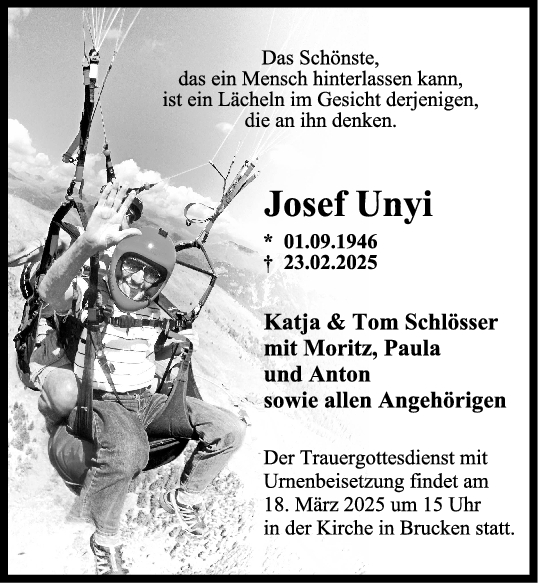 Das Schönste,
das ein Mensch hinterlassen kann,
ist ein Lächeln im Gesicht derjenigen,
die an ihn denken.

Josef Unyi

* 01.09.1946
† 23.02.2025

Katja & Tom Schlösser
mit Moritz, Paula
und Anton
sowie allen Angehörigen

Der Trauergottesdienst mit Urnenbeisetzung findet am 18. März 2025 um 15 Uhr in der Kirche in Brucken statt.